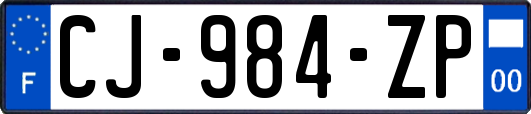 F

CJ-984-ZP

00